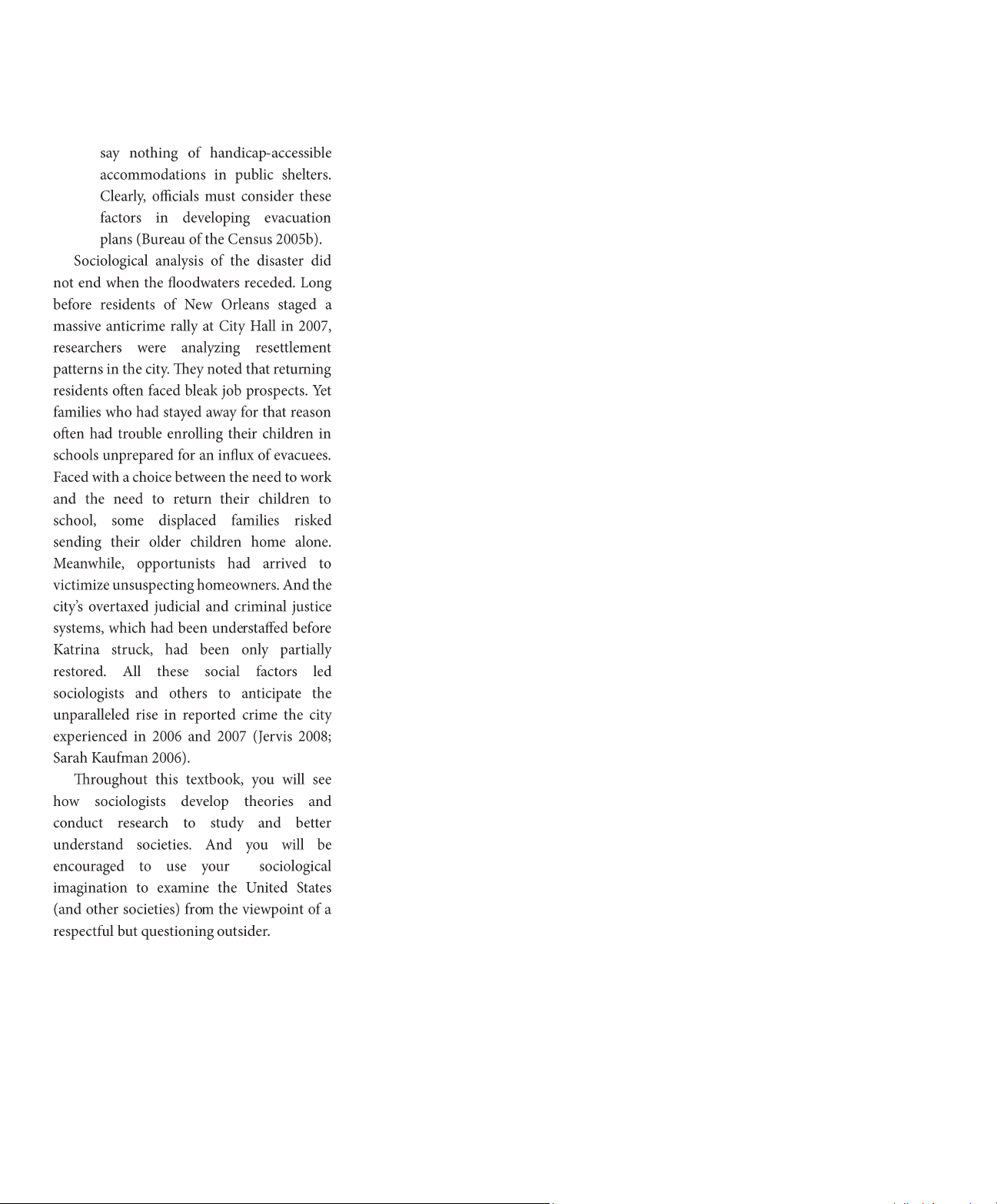 say nothing of handicap-accessible accommodations in public shelters. Clearly, officials must consider these factors in developing evacuation plans (Bureau of the Census 2005b).

Sociological analysis of the disaster did not end when the floodwaters receded. Long before residents of New Orleans staged a massive anticrime rally at City Hall in 2007, researchers were analyzing resettlement patterns in the city. They noted that returning residents often faced bleak job prospects. Yet families who had stayed away for that reason often had trouble enrolling their children in schools unprepared for an influx of evacuees. Faced with a choice between the need to work and the need to return their children to school, some displaced families risked sending their older children home alone. Meanwhile, opportunists had arrived to victimize unsuspecting homeowners. And the city's overtaxed judicial and criminal justice systems, which had been understaffed before Katrina struck, had been only partially restored. All these social factors led sociologists and others to anticipate the unparalleled rise in reported crime the city experienced in 2006 and 2007 (Jervis 2008; Sarah Kaufman 2006).

Throughout this textbook, you will see how sociologists develop theories and conduct research to study and better understand societies. And you will be encouraged to use your sociological imagination to examine the United States (and other societies) from the viewpoint of a respectful but questioning outsider.